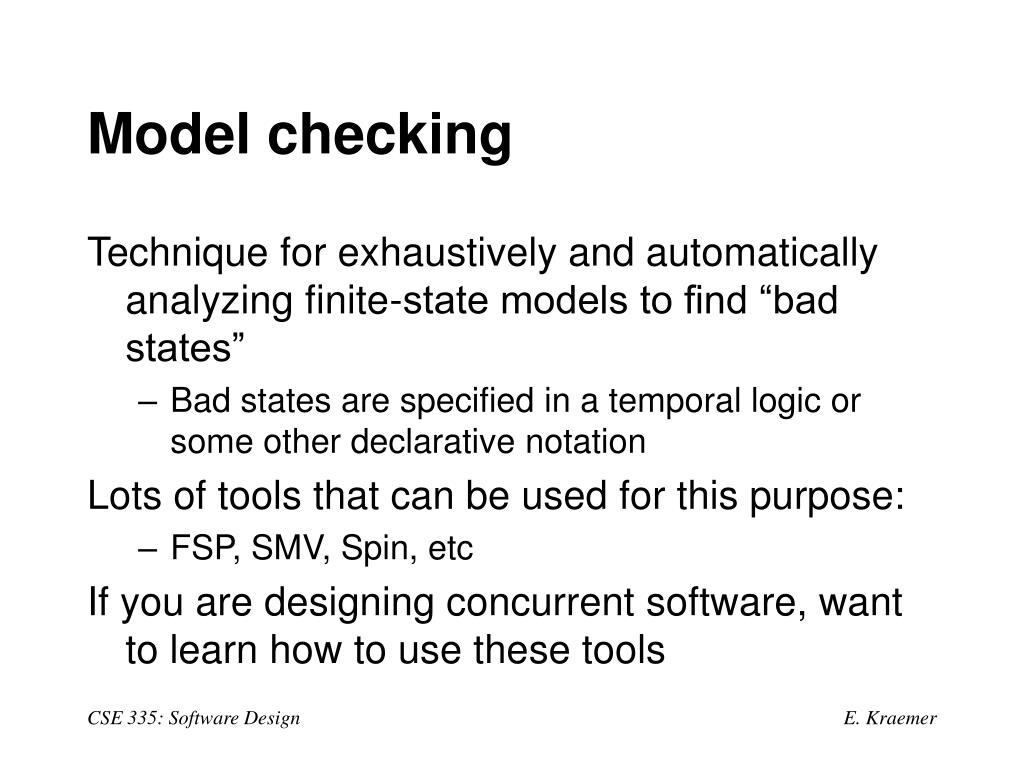 Model checking

Technique for exhaustively and automatically analyzing finite-state models to find “bad states”

– Bad states are specified in a temporal logic or some other declarative notation

Lots of tools that can be used for this purpose:

– FSP, SMV, Spin, etc

If you are designing concurrent software, want to learn how to use these tools

CSE 335: Software Design

E. Kraemer